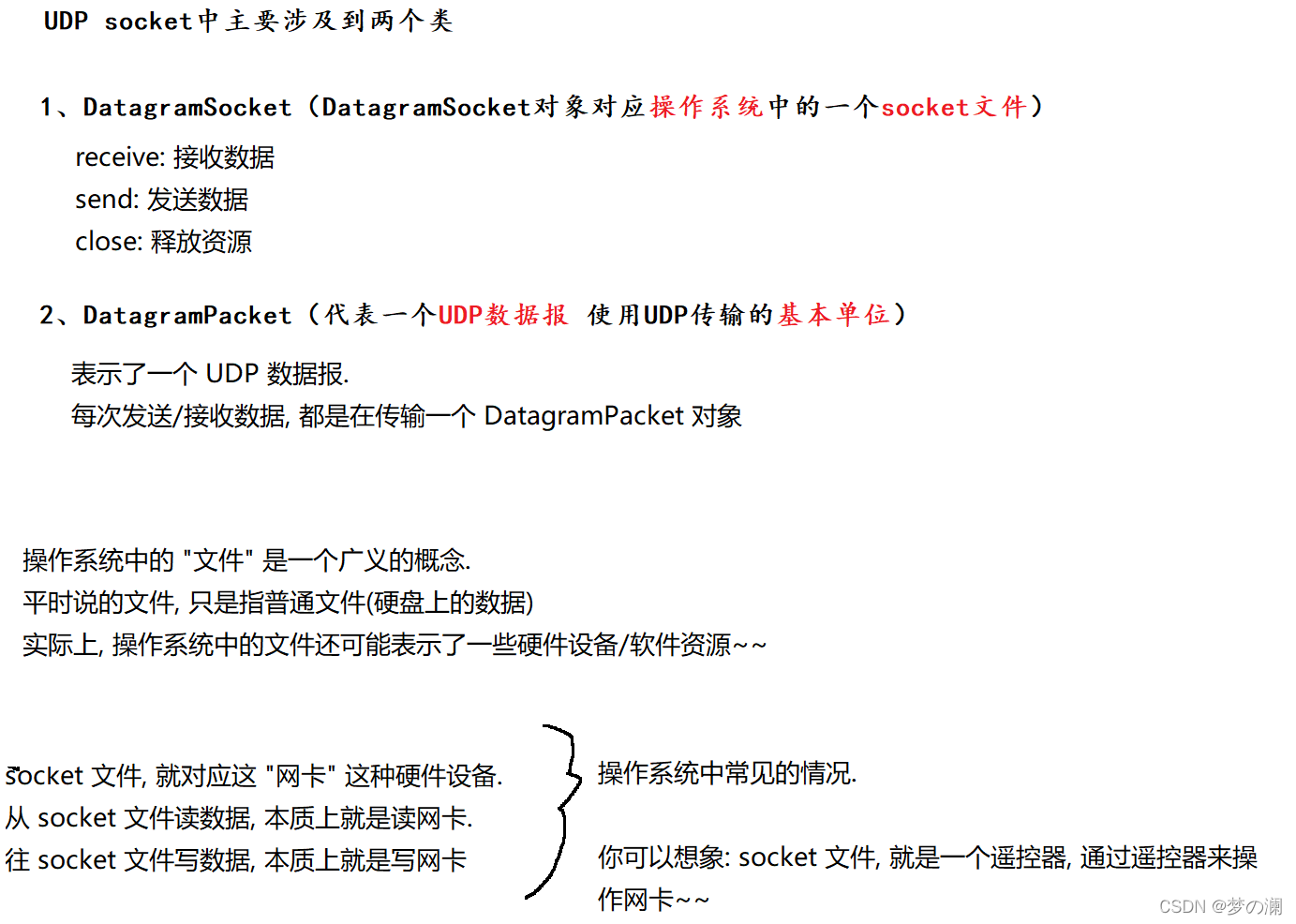 UDP socket中主要涉及到两个类

1、DatagramSocket（DatagramSocket对象对应操作系统中的一个socket文件）

receive: 接收数据
send: 发送数据
close: 释放资源

2、DatagramPacket（代表一个UDP数据报 使用UDP传输的基本单位）

表示了一个 UDP 数据报.
每次发送/接收数据, 都是在传输一个 DatagramPacket 对象

操作系统中的 "文件" 是一个广义的概念.
平时说的文件, 只是指普通文件(硬盘上的数据)
实际上, 操作系统中的文件还可能表示了一些硬件设备/软件资源~~

socket 文件, 就对应这 "网卡" 这种硬件设备.
从 socket 文件读数据, 本质上就是读网卡.
往 socket 文件写数据, 本质上就是写网卡

操作系统中常见的情况.

你可以想象: socket 文件, 就是一个遥控器, 通过遥控器来操作网卡~~

CSDN @梦の澜